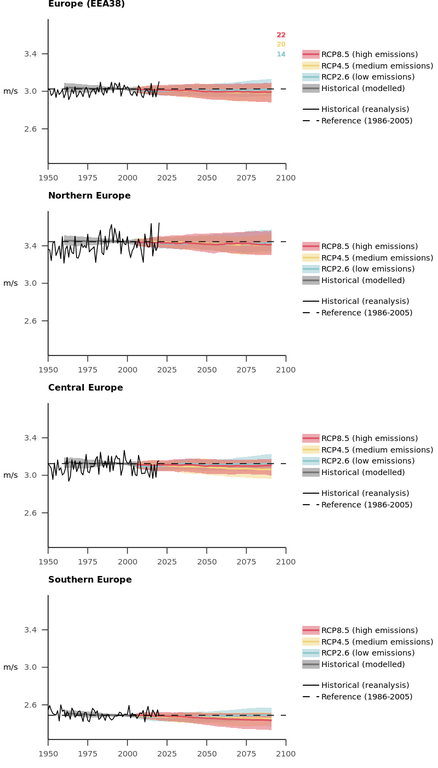 Europe (EEA38)

22
20
14

3.4
m/s 3.0
2.6

1950 1975 2000 2025 2050 2075 2100

RCP8.5 (high emissions)
RCP4.5 (medium emissions)
RCP2.6 (low emissions)
Historical (modelled)

Historical (reanalysis)
Reference (1986-2005)

Northern Europe

3.4
m/s 3.0
2.6

1950 1975 2000 2025 2050 2075 2100

RCP8.5 (high emissions)
RCP4.5 (medium emissions)
RCP2.6 (low emissions)
Historical (modelled)

Historical (reanalysis)
Reference (1986-2005)

Central Europe

3.4
m/s 3.0
2.6

1950 1975 2000 2025 2050 2075 2100

RCP8.5 (high emissions)
RCP4.5 (medium emissions)
RCP2.6 (low emissions)
Historical (modelled)

Historical (reanalysis)
Reference (1986-2005)

Southern Europe

3.4
m/s 3.0
2.6

1950 1975 2000 2025 2050 2075 2100

RCP8.5 (high emissions)
RCP4.5 (medium emissions)
RCP2.6 (low emissions)
Historical (modelled)

Historical (reanalysis)
Reference (1986-2005)